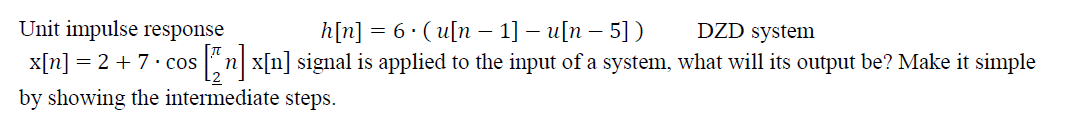 Unit impulse response $h[n] = 6 \cdot (u[n-1] - u[n-5])$ DZD system
$x[n] = 2 + 7 \cdot \cos\left[\frac{\pi}{2} n\right]$ x[n] signal is applied to the input of a system, what will its output be? Make it simple by showing the intermediate steps.